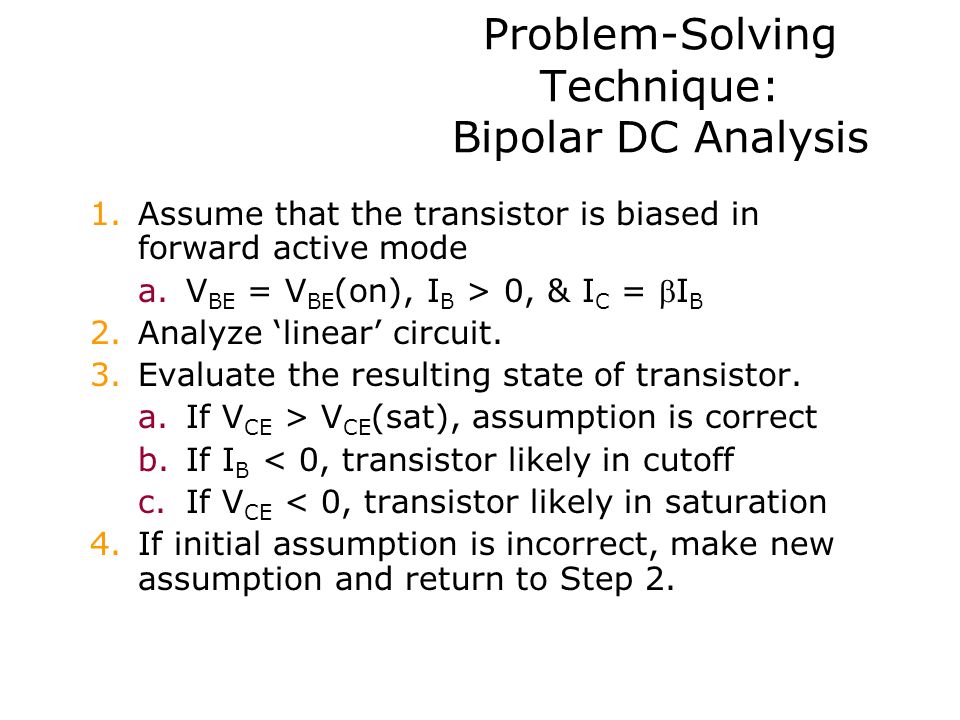 Problem-Solving Technique: Bipolar DC Analysis

1. Assume that the transistor is biased in forward active mode
   a. $V_{BE} = V_{BE}(on)$, $I_B > 0$, & $I_C = \beta I_B$
2. Analyze ‘linear’ circuit.
3. Evaluate the resulting state of transistor.
   a. If $V_{CE} > V_{CE}(sat)$, assumption is correct
   b. If $I_B < 0$, transistor likely in cutoff
   c. If $V_{CE} < 0$, transistor likely in saturation
4. If initial assumption is incorrect, make new assumption and return to Step 2.